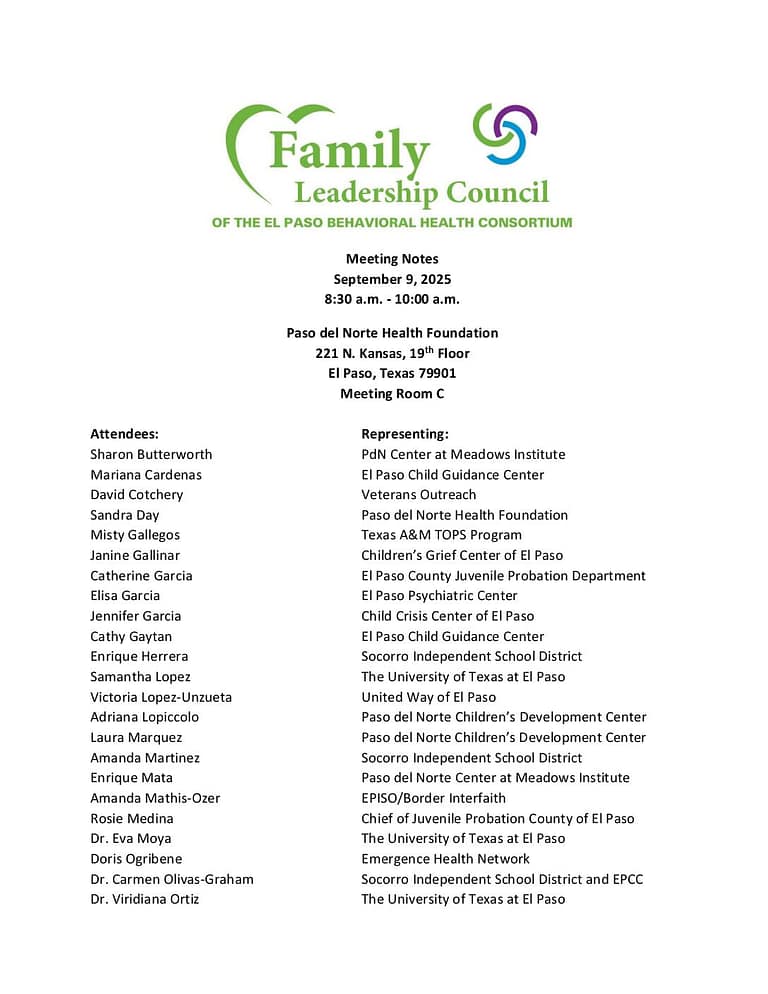 Family Leadership Council
OF THE EL PASO BEHAVIORAL HEALTH CONSORTIUM

Meeting Notes
September 9, 2025
8:30 a.m. - 10:00 a.m.

Paso del Norte Health Foundation
221 N. Kansas, 19$^{th}$ Floor
El Paso, Texas 79901
Meeting Room C

| Attendees: | Representing: |
|---|---|
| Sharon Butterworth | PdN Center at Meadows Institute |
| Mariana Cardenas | El Paso Child Guidance Center |
| David Cotchery | Veterans Outreach |
| Sandra Day | Paso del Norte Health Foundation |
| Misty Gallegos | Texas A&M TOPS Program |
| Janine Gallinar | Children's Grief Center of El Paso |
| Catherine Garcia | El Paso County Juvenile Probation Department |
| Elisa Garcia | El Paso Psychiatric Center |
| Jennifer Garcia | Child Crisis Center of El Paso |
| Cathy Gaytan | El Paso Child Guidance Center |
| Enrique Herrera | Socorro Independent School District |
| Samantha Lopez | The University of Texas at El Paso |
| Victoria Lopez-Unzueta | United Way of El Paso |
| Adriana Lopiccolo | Paso del Norte Children's Development Center |
| Laura Marquez | Paso del Norte Children's Development Center |
| Amanda Martinez | Socorro Independent School District |
| Enrique Mata | Paso del Norte Center at Meadows Institute |
| Amanda Mathis-Ozer | EPISO/Border Interfaith |
| Rosie Medina | Chief of Juvenile Probation County of El Paso |
| Dr. Eva Moya | The University of Texas at El Paso |
| Doris Ogribene | Emergence Health Network |
| Dr. Carmen Olivas-Graham | Socorro Independent School District and EPCC |
| Dr. Viridiana Ortiz | The University of Texas at El Paso |